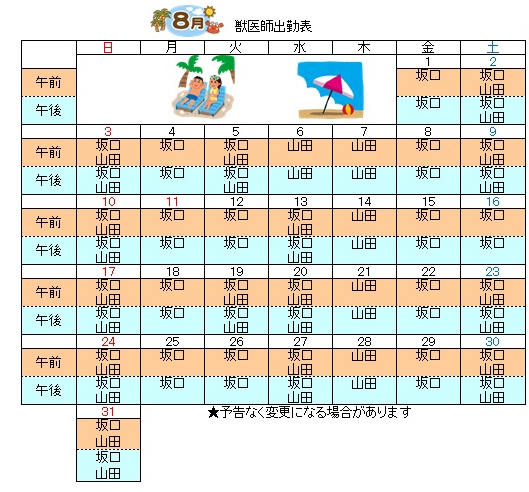 8月 獣医師出勤表

| | 日 | 月 | 火 | 水 | 木 | 金 | 土 |
|---|---|---|---|---|---|---|---|
| | | | | | | 1 | 2 |
| 午前 | | | | | | 坂口 | 坂口 山田 |
| 午後 | | | | | | 坂口 | 坂口 山田 |
| | 3 | 4 | 5 | 6 | 7 | 8 | 9 |
| 午前 | 坂口 山田 | 坂口 | 坂口 山田 | 山田 | 山田 | 坂口 | 坂口 山田 |
| 午後 | 坂口 山田 | 坂口 | 坂口 山田 | 山田 | 山田 | 坂口 | 坂口 山田 |
| | 10 | 11 | 12 | 13 | 14 | 15 | 16 |
| 午前 | 坂口 山田 | 坂口 | 坂口 | 坂口 山田 | 山田 | 坂口 | 坂口 |
| 午後 | 坂口 山田 | 坂口 | 坂口 | 坂口 山田 | 山田 | 坂口 | 坂口 |
| | 17 | 18 | 19 | 20 | 21 | 22 | 23 |
| 午前 | 坂口 山田 | 坂口 | 坂口 山田 | 坂口 山田 | 山田 | 坂口 | 坂口 山田 |
| 午後 | 坂口 山田 | 坂口 | 坂口 山田 | 坂口 山田 | 山田 | 坂口 | 坂口 山田 |
| | 24 | 25 | 26 | 27 | 28 | 29 | 30 |
| 午前 | 坂口 山田 | 坂口 | 坂口 | 坂口 山田 | 山田 | 坂口 | 坂口 山田 |
| 午後 | 坂口 山田 | 坂口 | 坂口 | 坂口 山田 | 山田 | 坂口 | 坂口 山田 |
| | 31 | | | | | | |
| | 坂口 山田 | | | | | | |
| | 坂口 山田 | | | | | | |

★予告なく変更になる場合があります